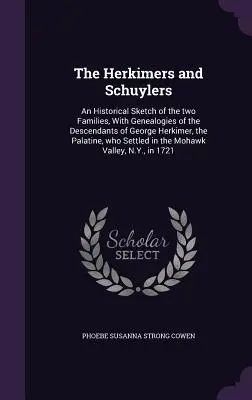 The Herkimers and Schuylers

An Historical Sketch of the two Families, With Genealogies of the Descendants of George Herkimer, the Palatine, who Settled in the Mohawk Valley, N.Y., in 1721

Scholar SELECT

PHOEBE SUSANNA STRONG COWEN